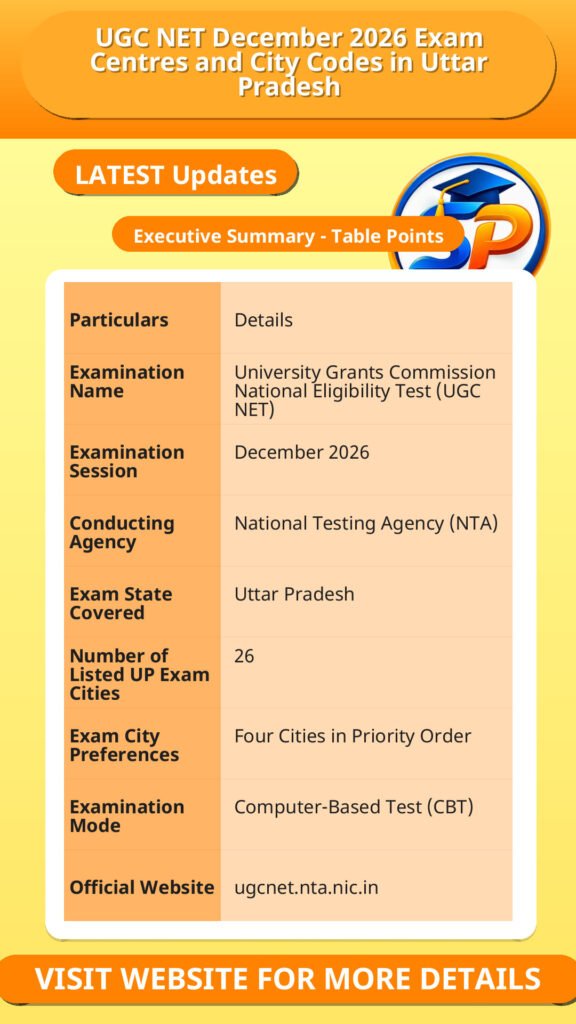 UGC NET December 2026 Exam Centres and City Codes in Uttar Pradesh

LATEST Updates

Executive Summary - Table Points

| Particulars | Details |
|---|---|
| Examination Name | University Grants Commission National Eligibility Test (UGC NET) |
| Examination Session | December 2026 |
| Conducting Agency | National Testing Agency (NTA) |
| Exam State Covered | Uttar Pradesh |
| Number of Listed UP Exam Cities | 26 |
| Exam City Preferences | Four Cities in Priority Order |
| Examination Mode | Computer-Based Test (CBT) |
| Official Website | ugcnet.nta.nic.in |

VISIT WEBSITE FOR MORE DETAILS